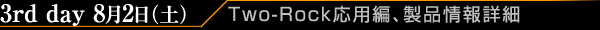 3rd day 8月2日(土) Two-Rock応用編、製品情報詳細